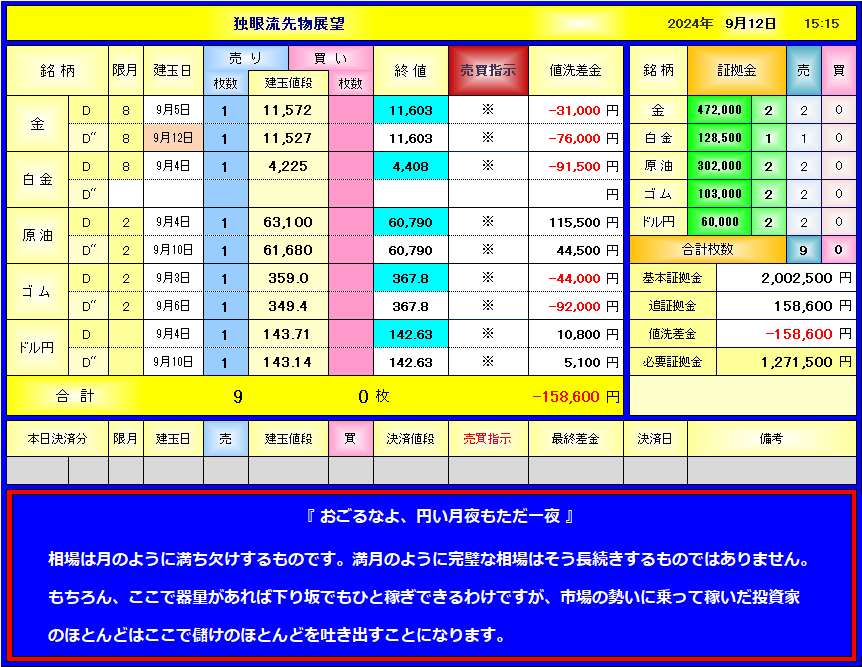 独眼流先物展望

2024年 9月12日 15:15

| 銘柄 | | 限月 | 建玉日 | 売り 枚数 | 建玉値段 | 買い 枚数 | 終値 | 売買指示 | 値洗差金 |
|---|---|---|---|---|---|---|---|---|---|
| 金 | D | 8 | 9月5日 | 1 | 11,572 | | 11,603 | ※ | -31,000 円 |
| | D″ | 8 | 9月12日 | 1 | 11,527 | | 11,603 | ※ | -76,000 円 |
| 白金 | D | 8 | 9月4日 | 1 | 4,225 | | 4,408 | ※ | -91,500 円 |
| | D″ | | | | | | | | 円 |
| 原油 | D | 2 | 9月4日 | 1 | 63,100 | | 60,790 | ※ | 115,500 円 |
| | D″ | 2 | 9月10日 | 1 | 61,680 | | 60,790 | ※ | 44,500 円 |
| ゴム | D | 2 | 9月3日 | 1 | 359.0 | | 367.8 | ※ | -44,000 円 |
| | D″ | 2 | 9月6日 | 1 | 349.4 | | 367.8 | ※ | -92,000 円 |
| ドル円 | D | | 9月4日 | 1 | 143.71 | | 142.63 | ※ | 10,800 円 |
| | D″ | | 9月10日 | 1 | 143.14 | | 142.63 | ※ | 5,100 円 |
| 合計 | | | | 9 | | 0 枚 | | | -158,600 円 |

| 銘柄 | 証拠金 | | 売 | 買 |
|---|---|---|---|---|
| 金 | 472,000 | 2 | 2 | 0 |
| 白金 | 128,500 | 1 | 1 | 0 |
| 原油 | 302,000 | 2 | 2 | 0 |
| ゴム | 103,000 | 2 | 2 | 0 |
| ドル円 | 60,000 | 2 | 2 | 0 |
| 合計枚数 | | | 9 | 0 |

| 基本証拠金 | 2,002,500 円 |
|---|---|
| 追証拠金 | 158,600 円 |
| 値洗差金 | -158,600 円 |
| 必要証拠金 | 1,271,500 円 |

| 本日決済分 | | 限月 | 建玉日 | 売 | 建玉値段 | 買 | 決済値段 | 売買指示 | 最終差金 | 決済日 | 備考 |
|---|---|---|---|---|---|---|---|---|---|---|---|
| | | | | | | | | | | | |

『 おごるなよ、円い月夜もただ一夜 』

相場は月のように満ち欠けするものです。満月のように完璧な相場はそう長続きするものではありません。もちろん、ここで器量があれば下り坂でもひと稼ぎできるわけですが、市場の勢いに乗って稼いだ投資家のほとんどはここで儲けのほとんどを吐き出すことになります。